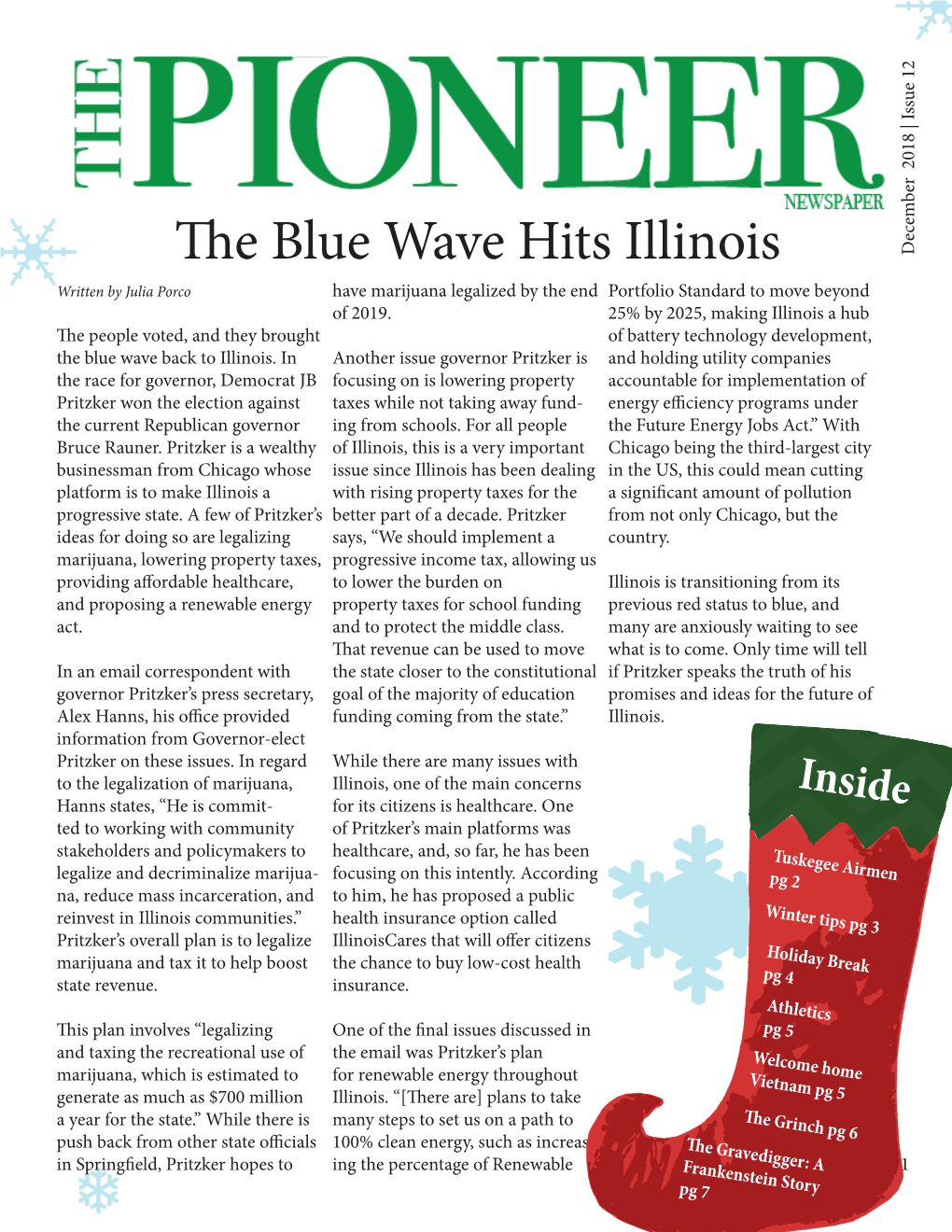 THE PIONEER NEWSPAPER

December 2018 | Issue 12

The Blue Wave Hits Illinois

Written by Julia Porco

The people voted, and they brought the blue wave back to Illinois. In the race for governor, Democrat JB Pritzker won the election against the current Republican governor Bruce Rauner. Pritzker is a wealthy businessman from Chicago whose platform is to make Illinois a progressive state. A few of Pritzker's ideas for doing so are legalizing marijuana, lowering property taxes, providing affordable healthcare, and proposing a renewable energy act.

In an email correspondent with governor Pritzker's press secretary, Alex Hanns, his office provided information from Governor-elect Pritzker on these issues. In regard to the legalization of marijuana, Hanns states, "He is committed to working with community stakeholders and policymakers to legalize and decriminalize marijuana, reduce mass incarceration, and reinvest in Illinois communities." Pritzker's overall plan is to legalize marijuana and tax it to help boost state revenue.

This plan involves "legalizing and taxing the recreational use of marijuana, which is estimated to generate as much as $700 million a year for the state." While there is push back from other state officials in Springfield, Pritzker hopes to have marijuana legalized by the end of 2019.

Another issue governor Pritzker is focusing on is lowering property taxes while not taking away funding from schools. For all people of Illinois, this is a very important issue since Illinois has been dealing with rising property taxes for the better part of a decade. Pritzker says, "We should implement a progressive income tax, allowing us to lower the burden on property taxes for school funding and to protect the middle class. That revenue can be used to move the state closer to the constitutional goal of the majority of education funding coming from the state."

While there are many issues with Illinois, one of the main concerns for its citizens is healthcare. One of Pritzker's main platforms was healthcare, and, so far, he has been focusing on this intently. According to him, he has proposed a public health insurance option called IllinoisCares that will offer citizens the chance to buy low-cost health insurance.

One of the final issues discussed in the email was Pritzker's plan for renewable energy throughout Illinois. "[There are] plans to take many steps to set us on a path to 100% clean energy, such as increasing the percentage of Renewable Portfolio Standard to move beyond 25% by 2025, making Illinois a hub of battery technology development, and holding utility companies accountable for implementation of energy efficiency programs under the Future Energy Jobs Act." With Chicago being the third-largest city in the US, this could mean cutting a significant amount of pollution from not only Chicago, but the country.

Illinois is transitioning from its previous red status to blue, and many are anxiously waiting to see what is to come. Only time will tell if Pritzker speaks the truth of his promises and ideas for the future of Illinois.

Inside

Tuskegee Airmen pg 2
Winter tips pg 3
Holiday Break pg 4
Athletics pg 5
Welcome home Vietnam pg 5
The Grinch pg 6
The Gravedigger: A Frankenstein Story pg 7

1